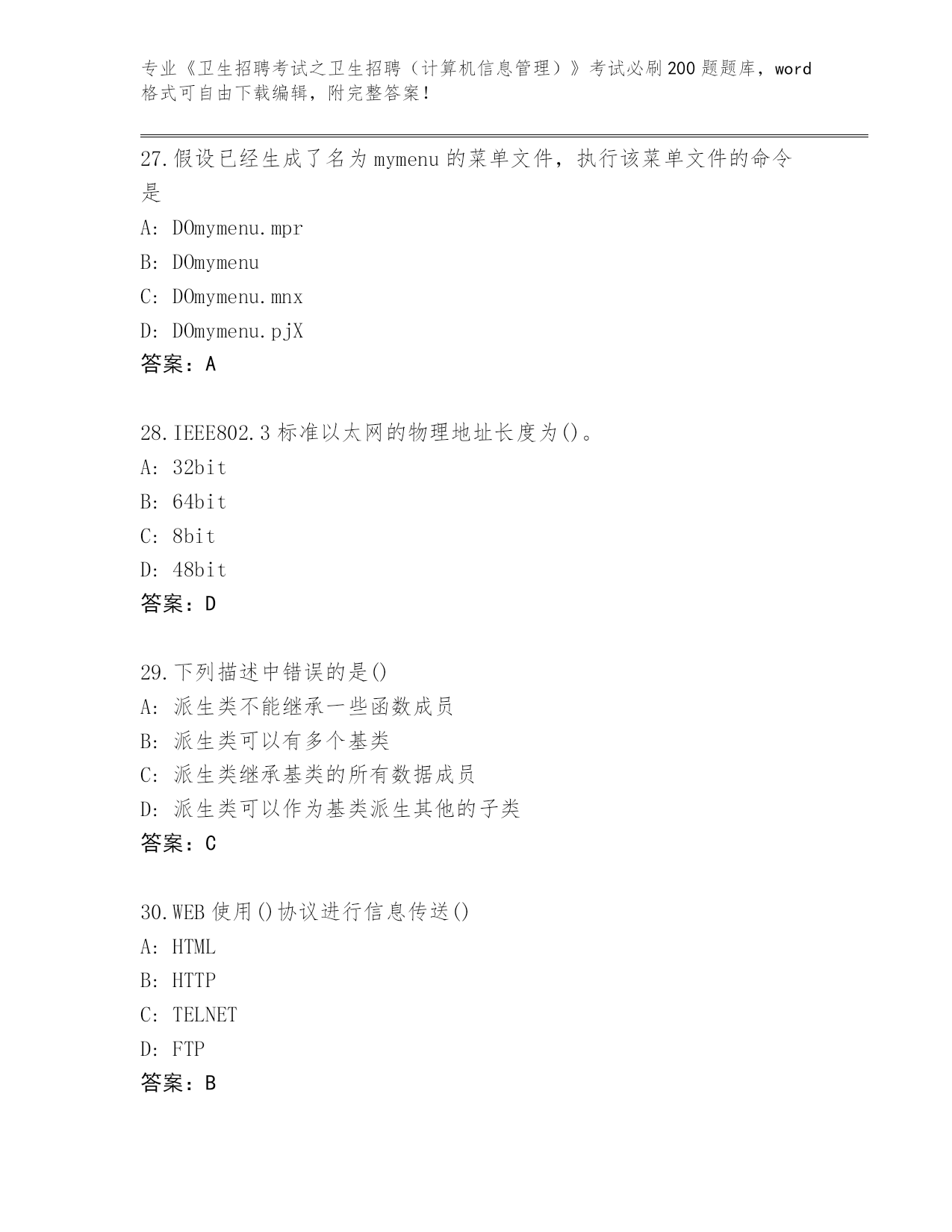 专业《卫生招聘考试之卫生招聘（计算机信息管理）》考试必刷200题题库，word格式可自由下载编辑，附完整答案！

27.假设已经生成了名为mymenu的菜单文件，执行该菜单文件的命令是
A: DOmymenu.mpr
B: DOmymenu
C: DOmymenu.mnx
D: DOmymenu.pjX
答案：A

28.IEEE802.3标准以太网的物理地址长度为()。
A: 32bit
B: 64bit
C: 8bit
D: 48bit
答案：D

29.下列描述中错误的是()
A: 派生类不能继承一些函数成员
B: 派生类可以有多个基类
C: 派生类继承基类的所有数据成员
D: 派生类可以作为基类派生其他的子类
答案：C

30.WEB使用()协议进行信息传送()
A: HTML
B: HTTP
C: TELNET
D: FTP
答案：B